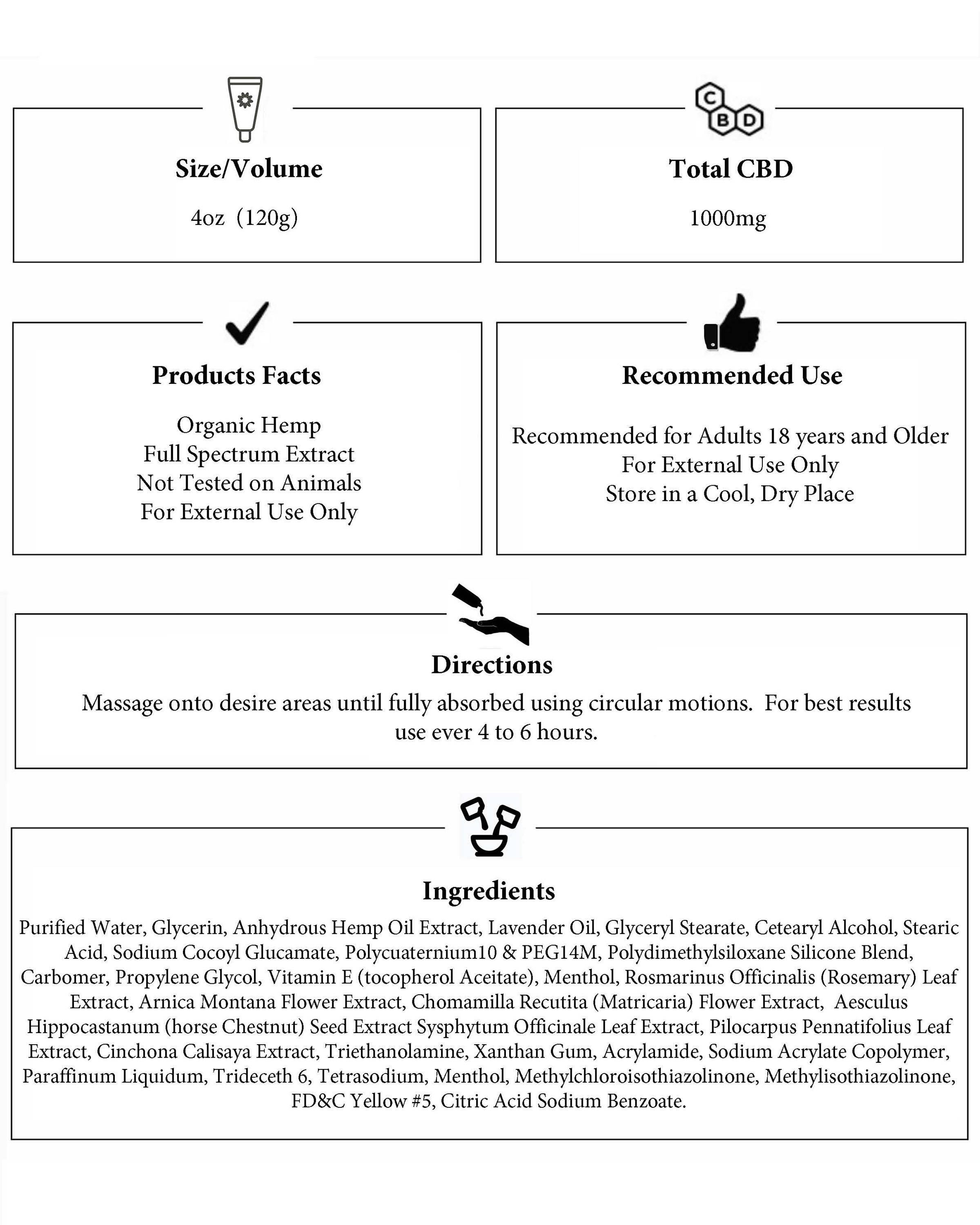 Size/Volume

4oz (120g)

C B D

Total CBD

1000mg

Products Facts

Organic Hemp
Full Spectrum Extract
Not Tested on Animals
For External Use Only

Recommended Use

Recommended for Adults 18 years and Older
For External Use Only
Store in a Cool, Dry Place

Directions

Massage onto desire areas until fully absorbed using circular motions. For best results use ever 4 to 6 hours.

Ingredients

Purified Water, Glycerin, Anhydrous Hemp Oil Extract, Lavender Oil, Glyceryl Stearate, Cetearyl Alcohol, Stearic Acid, Sodium Cocoyl Glucamate, Polycuaternium10 & PEG14M, Polydimethylsiloxane Silicone Blend, Carbomer, Propylene Glycol, Vitamin E (tocopherol Aceitate), Menthol, Rosmarinus Officinalis (Rosemary) Leaf Extract, Arnica Montana Flower Extract, Chomamilla Recutita (Matricaria) Flower Extract, Aesculus Hippocastanum (horse Chestnut) Seed Extract Sysphytum Officinale Leaf Extract, Pilocarpus Pennatifolius Leaf Extract, Cinchona Calisaya Extract, Triethanolamine, Xanthan Gum, Acrylamide, Sodium Acrylate Copolymer, Paraffinum Liquidum, Trideceth 6, Tetrasodium, Menthol, Methylchloroisothiazolinone, Methylisothiazolinone, FD&C Yellow #5, Citric Acid Sodium Benzoate.